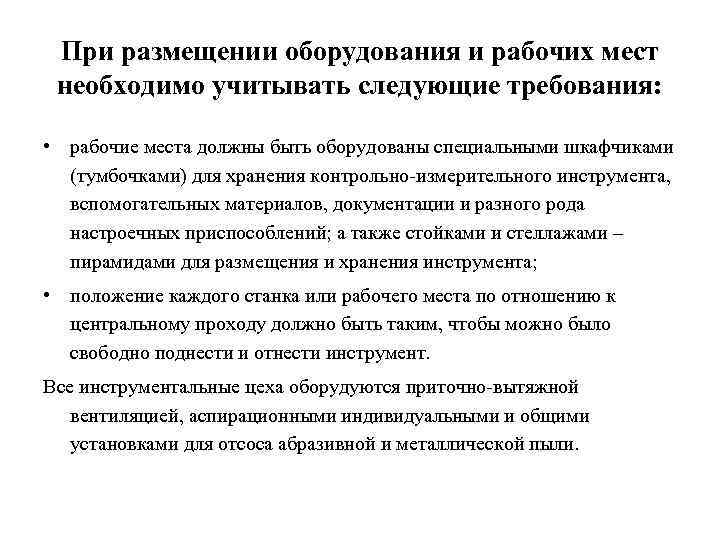 При размещении оборудования и рабочих мест необходимо учитывать следующие требования:

• рабочие места должны быть оборудованы специальными шкафчиками (тумбочками) для хранения контрольно-измерительного инструмента, вспомогательных материалов, документации и разного рода настроечных приспособлений; а также стойками и стеллажами – пирамидами для размещения и хранения инструмента;

• положение каждого станка или рабочего места по отношению к центральному проходу должно быть таким, чтобы можно было свободно поднести и отнести инструмент.

Все инструментальные цеха оборудуются приточно-вытяжной вентиляцией, аспирационными индивидуальными и общими установками для отсоса абразивной и металлической пыли.